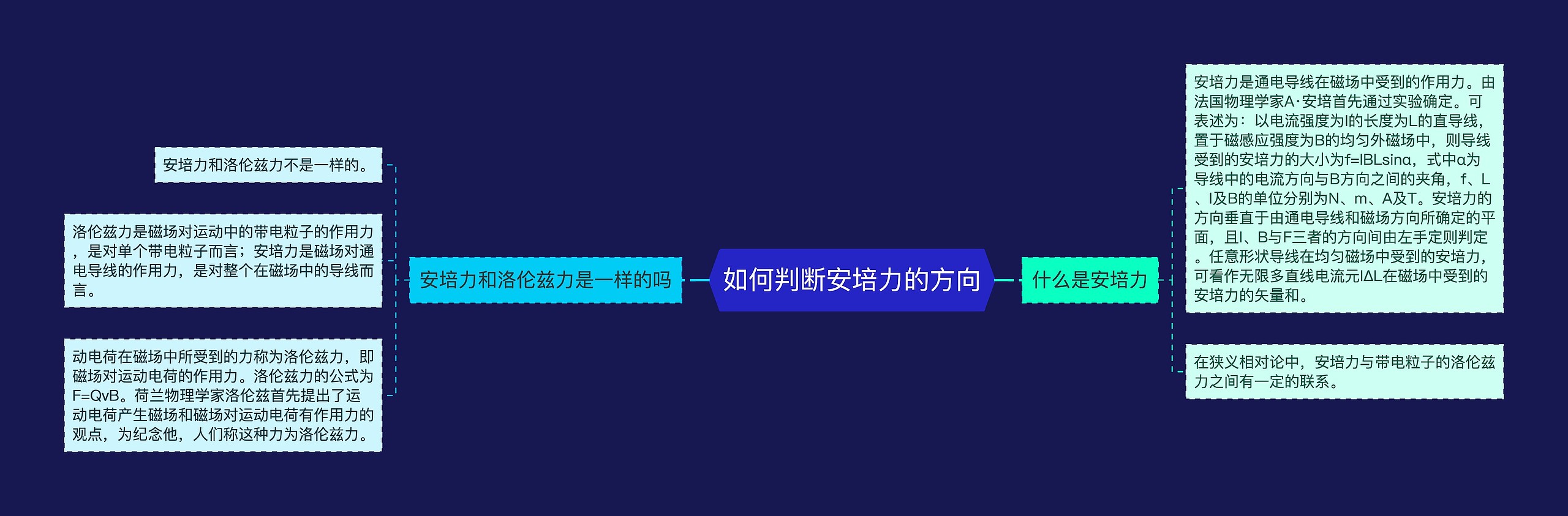 如何判断安培力的方向

安培力和洛伦兹力是一样的吗

安培力和洛伦兹力不是一样的。

洛伦兹力是磁场对运动中的带电粒子的作用力，是对单个带电粒子而言；安培力是磁场对通电导线的作用力，是对整个在磁场中的导线而言。

动电荷在磁场中所受到的力称为洛伦兹力，即磁场对运动电荷的作用力。洛伦兹力的公式为F=QvB。荷兰物理学家洛伦兹首先提出了运动电荷产生磁场和磁场对运动电荷有作用力的观点，为纪念他，人们称这种力为洛伦兹力。

什么是安培力

安培力是通电导线在磁场中受到的作用力。由法国物理学家A·安培首先通过实验确定。可表述为：以电流强度为I的长度为L的直导线，置于磁感应强度为B的均匀外磁场中，则导线受到的安培力的大小为f=IBLsinα，式中α为导线中的电流方向与B方向之间的夹角，f、L、I及B的单位分别为N、m、A及T。安培力的方向垂直于由通电导线和磁场方向所确定的平面，且I、B与F三者的方向间由左手定则判定。任意形状导线在均匀磁场中受到的安培力，可看作无限多直线电流元IΔL在磁场中受到的安培力的矢量和。

在狭义相对论中，安培力与带电粒子的洛伦兹力之间有一定的联系。